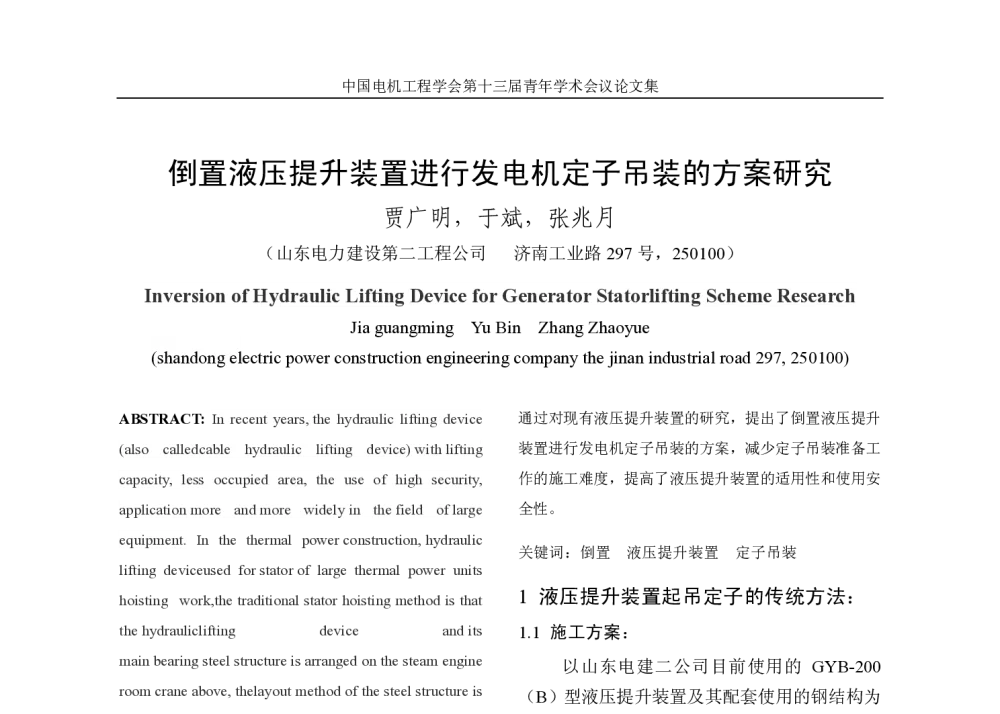 中国电机工程学会第十三届青年学术会议论文集

倒置液压提升装置进行发电机定子吊装的方案研究

贾广明，于斌，张兆月

（山东电力建设第二工程公司　济南工业路 297 号，250100）

Inversion of Hydraulic Lifting Device for Generator Statorlifting Scheme Research

Jia guangming　Yu Bin　Zhang Zhaoyue

(shandong electric power construction engineering company the jinan industrial road 297, 250100)

ABSTRACT: In recent years, the hydraulic lifting device (also calledcable hydraulic lifting device) with lifting capacity, less occupied area, the use of high security, application more and more widely in the field of large equipment. In the thermal power construction, hydraulic lifting deviceused for stator of large thermal power units hoisting work,the traditional stator hoisting method is that the hydrauliclifting device and its main bearing steel structure is arranged on the steam engine room crane above, thelayout method of the steel structure is

通过对现有液压提升装置的研究，提出了倒置液压提升装置进行发电机定子吊装的方案，减少定子吊装准备工作的施工难度，提高了液压提升装置的适用性和使用安全性。

关键词：倒置　液压提升装置　定子吊装

1 液压提升装置起吊定子的传统方法：

1.1 施工方案：

以山东电建二公司目前使用的 GYB-200（B）型液压提升装置及其配套使用的钢结构为